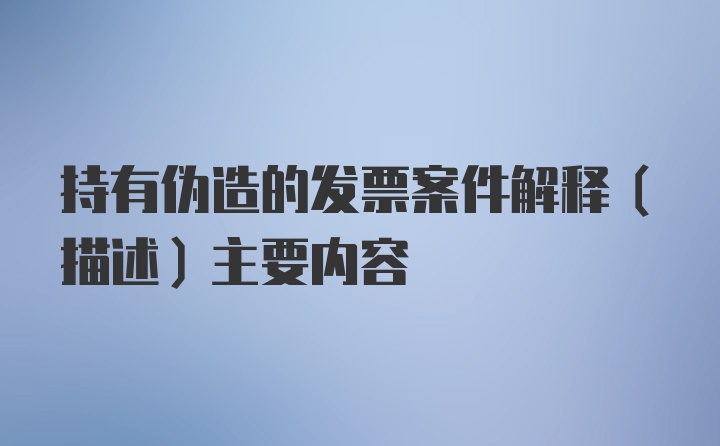 持有伪造的发票案件解释（描述）主要内容